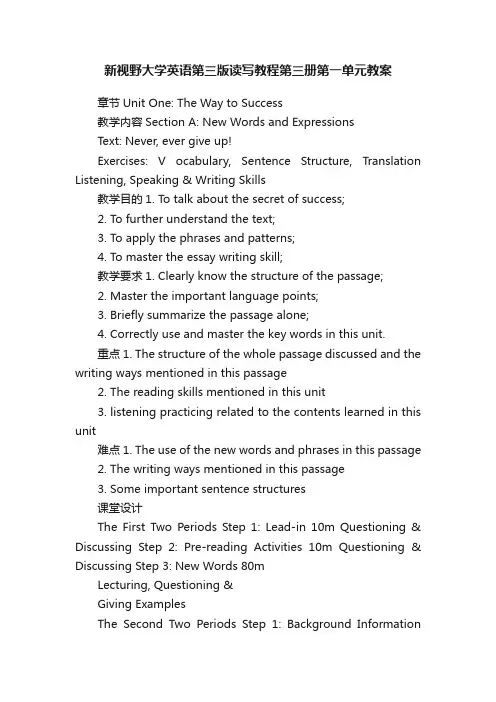 新视野大学英语第三版读写教程第三册第一单元教案

章节 Unit One: The Way to Success

教学内容 Section A: New Words and Expressions

Text: Never, ever give up!

Exercises: V ocabulary, Sentence Structure, Translation Listening, Speaking & Writing Skills

教学目的 1. To talk about the secret of success;

2. To further understand the text;

3. To apply the phrases and patterns;

4. To master the essay writing skill;

教学要求 1. Clearly know the structure of the passage;

2. Master the important language points;

3. Briefly summarize the passage alone;

4. Correctly use and master the key words in this unit.

重点 1. The structure of the whole passage discussed and the writing ways mentioned in this passage

2. The reading skills mentioned in this unit

3. listening practicing related to the contents learned in this unit

难点 1. The use of the new words and phrases in this passage

2. The writing ways mentioned in this passage

3. Some important sentence structures

课堂设计

The First Two Periods Step 1: Lead-in 10m Questioning & Discussing Step 2: Pre-reading Activities 10m Questioning & Discussing Step 3: New Words 80m

Lecturing, Questioning &

Giving Examples

The Second Two Periods Step 1: Background Information